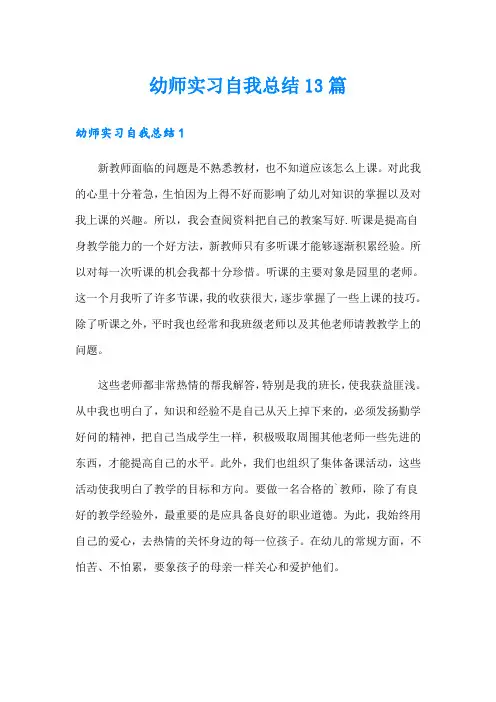 幼师实习自我总结13篇

幼师实习自我总结1

新教师面临的问题是不熟悉教材，也不知道应该怎么上课。对此我的心里十分着急，生怕因为上得不好而影响了幼儿对知识的掌握以及对我上课的兴趣。所以，我会查阅资料把自己的教案写好.听课是提高自身教学能力的一个好方法，新教师只有多听课才能够逐渐积累经验。所以对每一次听课的机会我都十分珍惜。听课的主要对象是园里的老师。这一个月我听了许多节课，我的收获很大，逐步掌握了一些上课的技巧。除了听课之外，平时我也经常和我班级老师以及其他老师请教教学上的问题。

这些老师都非常热情的帮我解答，特别是我的班长，使我获益匪浅。从中我也明白了，知识和经验不是自己从天上掉下来的，必须发扬勤学好问的精神，把自己当成学生一样，积极吸取周围其他老师一些先进的东西，才能提高自己的水平。此外，我们也组织了集体备课活动，这些活动使我明白了教学的目标和方向。要做一名合格的`教师，除了有良好的教学经验外，最重要的是应具备良好的职业道德。为此，我始终用自己的爱心，去热情的关怀身边的每一位孩子。在幼儿的常规方面，不怕苦、不怕累，要象孩子的母亲一样关心和爱护他们。